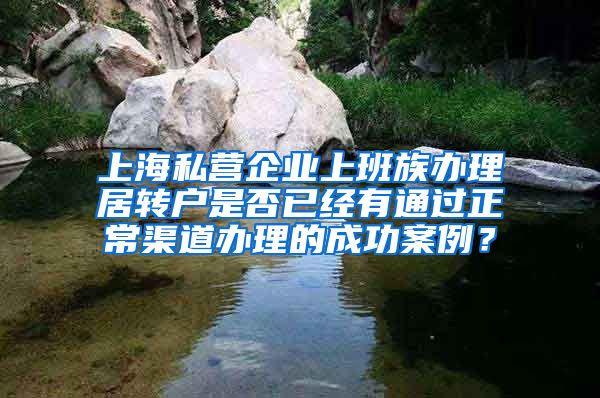 上海私营企业上班族办理居转户是否已经有通过正常渠道办理的成功案例？